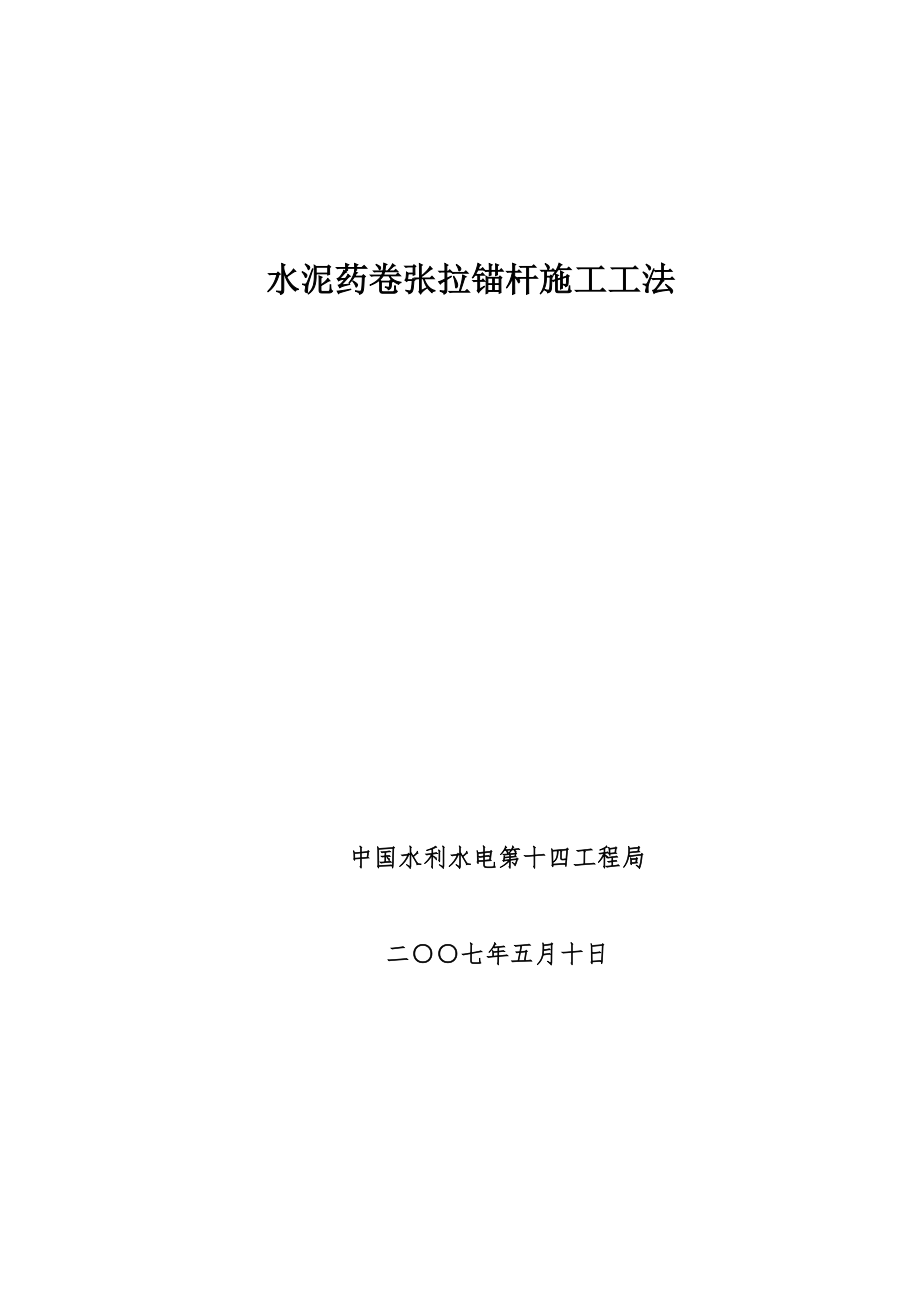 水泥药卷张拉锚杆施工工法

中国水利水电第十四工程局

二〇〇七年五月十日